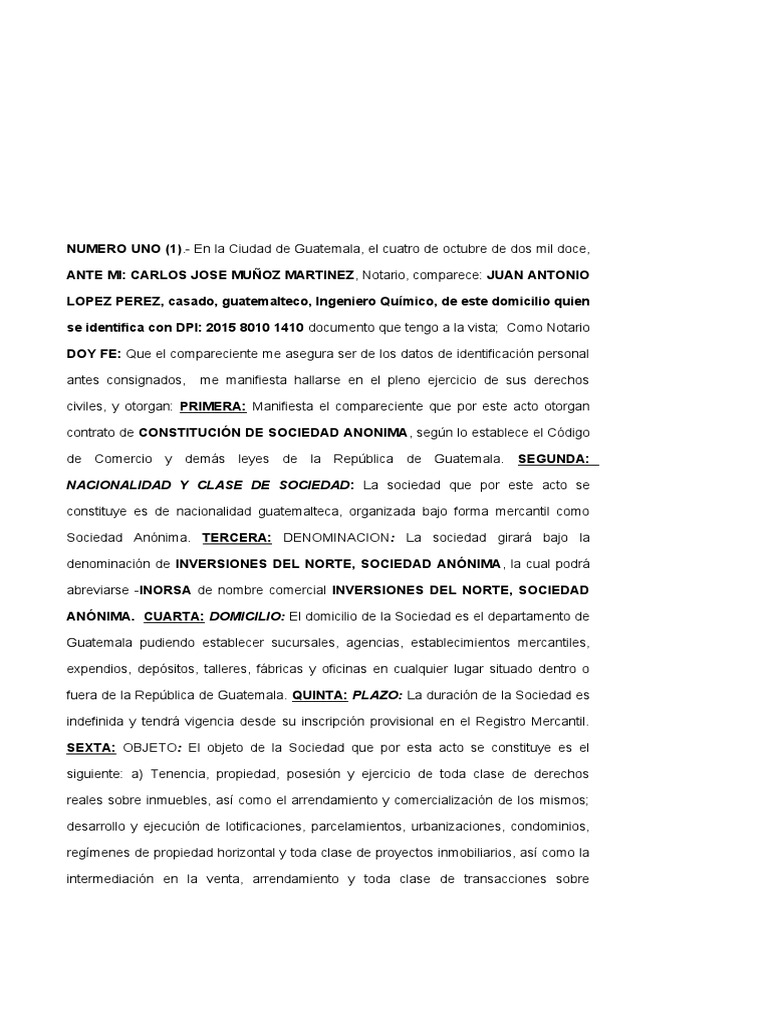 NUMERO UNO (1).- En la Ciudad de Guatemala, el cuatro de octubre de dos mil doce, ANTE MI: CARLOS JOSE MUÑOZ MARTINEZ, Notario, comparece: JUAN ANTONIO LOPEZ PEREZ, casado, guatemalteco, Ingeniero Químico, de este domicilio quien se identifica con DPI: 2015 8010 1410 documento que tengo a la vista; Como Notario DOY FE: Que el compareciente me asegura ser de los datos de identificación personal antes consignados, me manifiesta hallarse en el pleno ejercicio de sus derechos civiles, y otorgan: PRIMERA: Manifiesta el compareciente que por este acto otorgan contrato de CONSTITUCIÓN DE SOCIEDAD ANONIMA, según lo establece el Código de Comercio y demás leyes de la República de Guatemala. SEGUNDA: NACIONALIDAD Y CLASE DE SOCIEDAD: La sociedad que por este acto se constituye es de nacionalidad guatemalteca, organizada bajo forma mercantil como Sociedad Anónima. TERCERA: DENOMINACION: La sociedad girará bajo la denominación de INVERSIONES DEL NORTE, SOCIEDAD ANÓNIMA, la cual podrá abreviarse -INORSA de nombre comercial INVERSIONES DEL NORTE, SOCIEDAD ANÓNIMA. CUARTA: DOMICILIO: El domicilio de la Sociedad es el departamento de Guatemala pudiendo establecer sucursales, agencias, establecimientos mercantiles, expendios, depósitos, talleres, fábricas y oficinas en cualquier lugar situado dentro o fuera de la República de Guatemala. QUINTA: PLAZO: La duración de la Sociedad es indefinida y tendrá vigencia desde su inscripción provisional en el Registro Mercantil. SEXTA: OBJETO: El objeto de la Sociedad que por esta acto se constituye es el siguiente: a) Tenencia, propiedad, posesión y ejercicio de toda clase de derechos reales sobre inmuebles, así como el arrendamiento y comercialización de los mismos; desarrollo y ejecución de lotificaciones, parcelamientos, urbanizaciones, condominios, regímenes de propiedad horizontal y toda clase de proyectos inmobiliarios, así como la intermediación en la venta, arrendamiento y toda clase de transacciones sobre